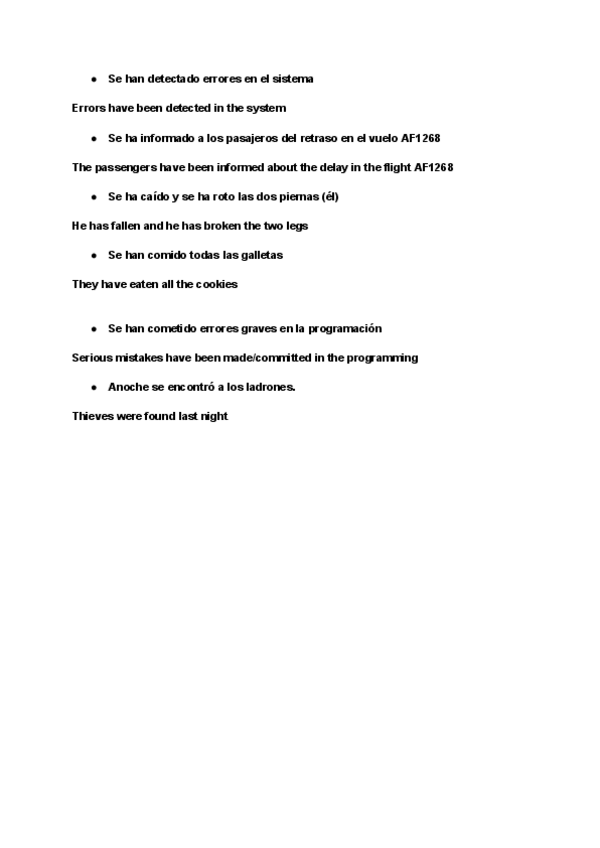 - Se han detectado errores en el sistema

Errors have been detected in the system

- Se ha informado a los pasajeros del retraso en el vuelo AF1268

The passengers have been informed about the delay in the flight AF1268

- Se ha caído y se ha roto las dos piernas (él)

He has fallen and he has broken the two legs

- Se han comido todas las galletas

They have eaten all the cookies

- Se han cometido errores graves en la programación

Serious mistakes have been made/committed in the programming

- Anoche se encontró a los ladrones.

Thieves were found last night